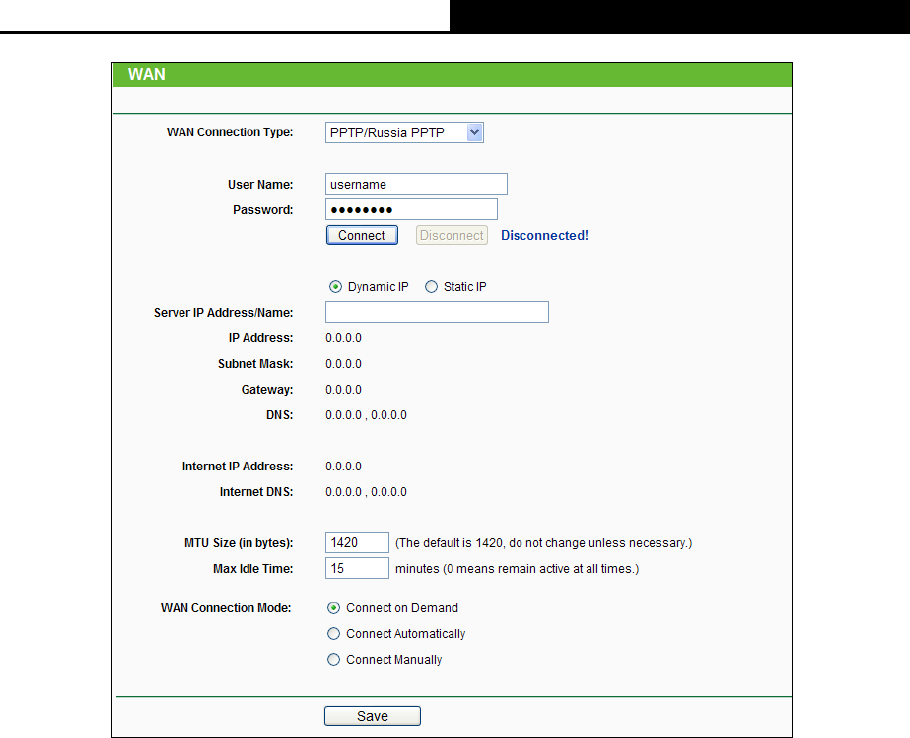 WAN

WAN Connection Type: PPTP/Russia PPTP

User Name: username
Password: ••••••••
Connect Disconnect Disconnected!

Dynamic IP Static IP
Server IP Address/Name:
IP Address: 0.0.0.0
Subnet Mask: 0.0.0.0
Gateway: 0.0.0.0
DNS: 0.0.0.0 , 0.0.0.0

Internet IP Address: 0.0.0.0
Internet DNS: 0.0.0.0 , 0.0.0.0

MTU Size (in bytes): 1420 (The default is 1420, do not change unless necessary.)
Max Idle Time: 15 minutes (0 means remain active at all times.)

WAN Connection Mode: Connect on Demand
Connect Automatically
Connect Manually

Save